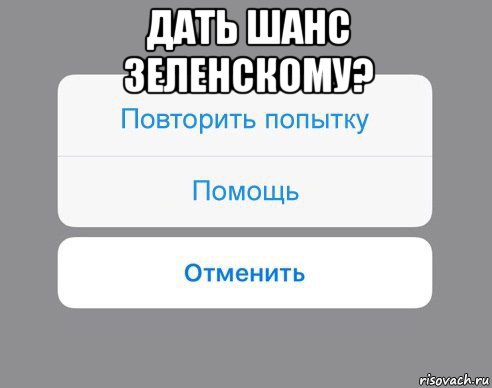 ДАТЬ ШАНС ЗЕЛЕНСКОМУ?

Повторить попытку

Помощь

Отменить

risovach.ru